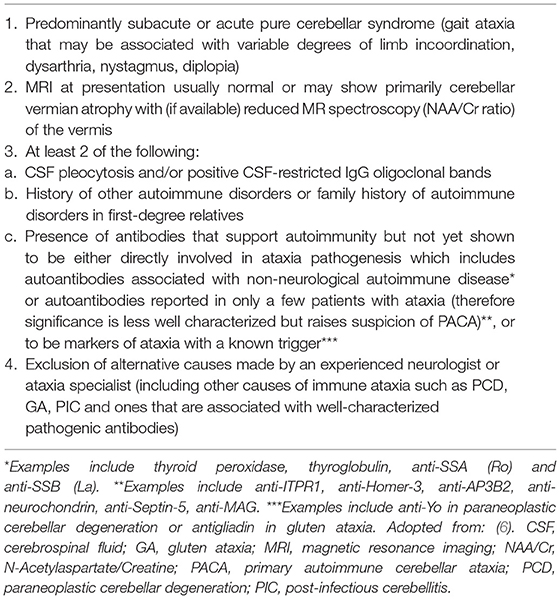 1. Predominantly subacute or acute pure cerebellar syndrome (gait ataxia that may be associated with variable degrees of limb incoordination, dysarthria, nystagmus, diplopia)
2. MRI at presentation usually normal or may show primarily cerebellar vermian atrophy with (if available) reduced MR spectroscopy (NAA/Cr ratio) of the vermis
3. At least 2 of the following:
a. CSF pleocytosis and/or positive CSF-restricted IgG oligoclonal bands
b. History of other autoimmune disorders or family history of autoimmune disorders in first-degree relatives
c. Presence of antibodies that support autoimmunity but not yet shown to be either directly involved in ataxia pathogenesis which includes autoantibodies associated with non-neurological autoimmune disease* or autoantibodies reported in only a few patients with ataxia (therefore significance is less well characterized but raises suspicion of PACA)**, or to be markers of ataxia with a known trigger***
4. Exclusion of alternative causes made by an experienced neurologist or ataxia specialist (including other causes of immune ataxia such as PCD, GA, PIC and ones that are associated with well-characterized pathogenic antibodies)

*Examples include thyroid peroxidase, thyroglobulin, anti-SSA (Ro) and anti-SSB (La). **Examples include anti-ITPR1, anti-Homer-3, anti-AP3B2, anti-neurochondrin, anti-Septin-5, anti-MAG. ***Examples include anti-Yo in paraneoplastic cerebellar degeneration or antigliadin in gluten ataxia. Adopted from: (6). CSF, cerebrospinal fluid; GA, gluten ataxia; MRI, magnetic resonance imaging; NAA/Cr, N-Acetylaspartate/Creatine; PACA, primary autoimmune cerebellar ataxia; PCD, paraneoplastic cerebellar degeneration; PIC, post-infectious cerebellitis.